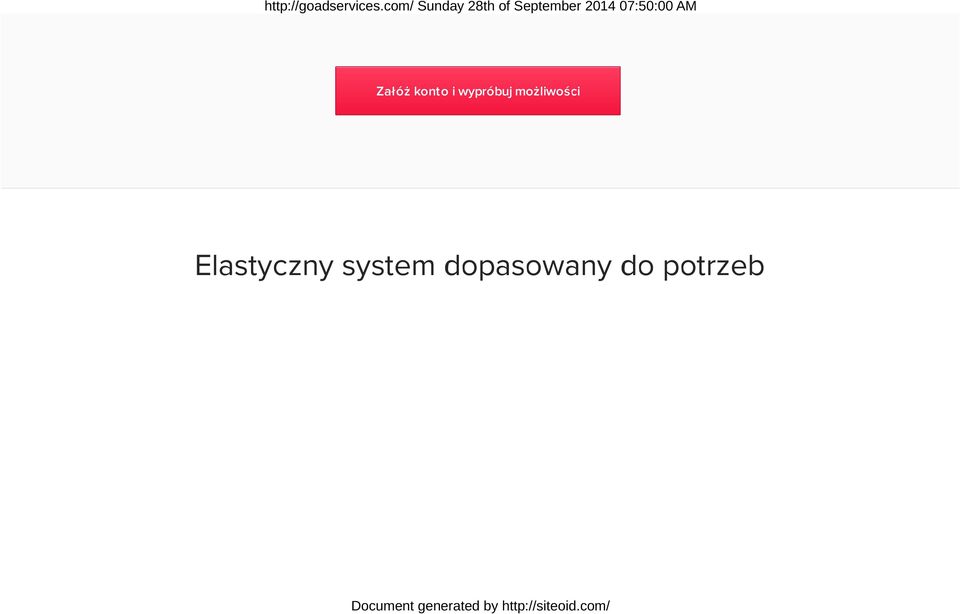 http://goadservices.com/ Sunday 28th of September 2014 07:50:00 AM

Załóż konto i wypróbuj możliwości

Elastyczny system dopasowany do potrzeb

Document generated by http://siteoid.com/